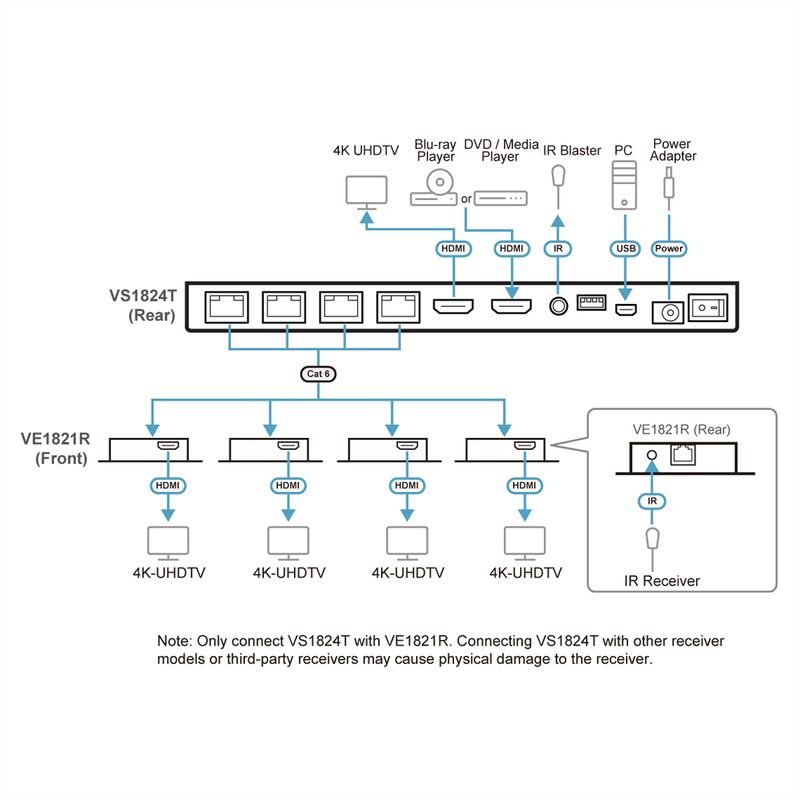 4K UHDTV

Blu-ray Player

or

DVD / Media Player

IR Blaster

PC

Power Adapter

HDMI

HDMI

IR

USB

Power

VS1824T (Rear)

Cat 6

VE1821R (Front)

HDMI

HDMI

HDMI

HDMI

4K-UHDTV

4K-UHDTV

4K-UHDTV

4K-UHDTV

VE1821R (Rear)

IR

IR Receiver

Note: Only connect VS1824T with VE1821R. Connecting VS1824T with other receiver models or third-party receivers may cause physical damage to the receiver.